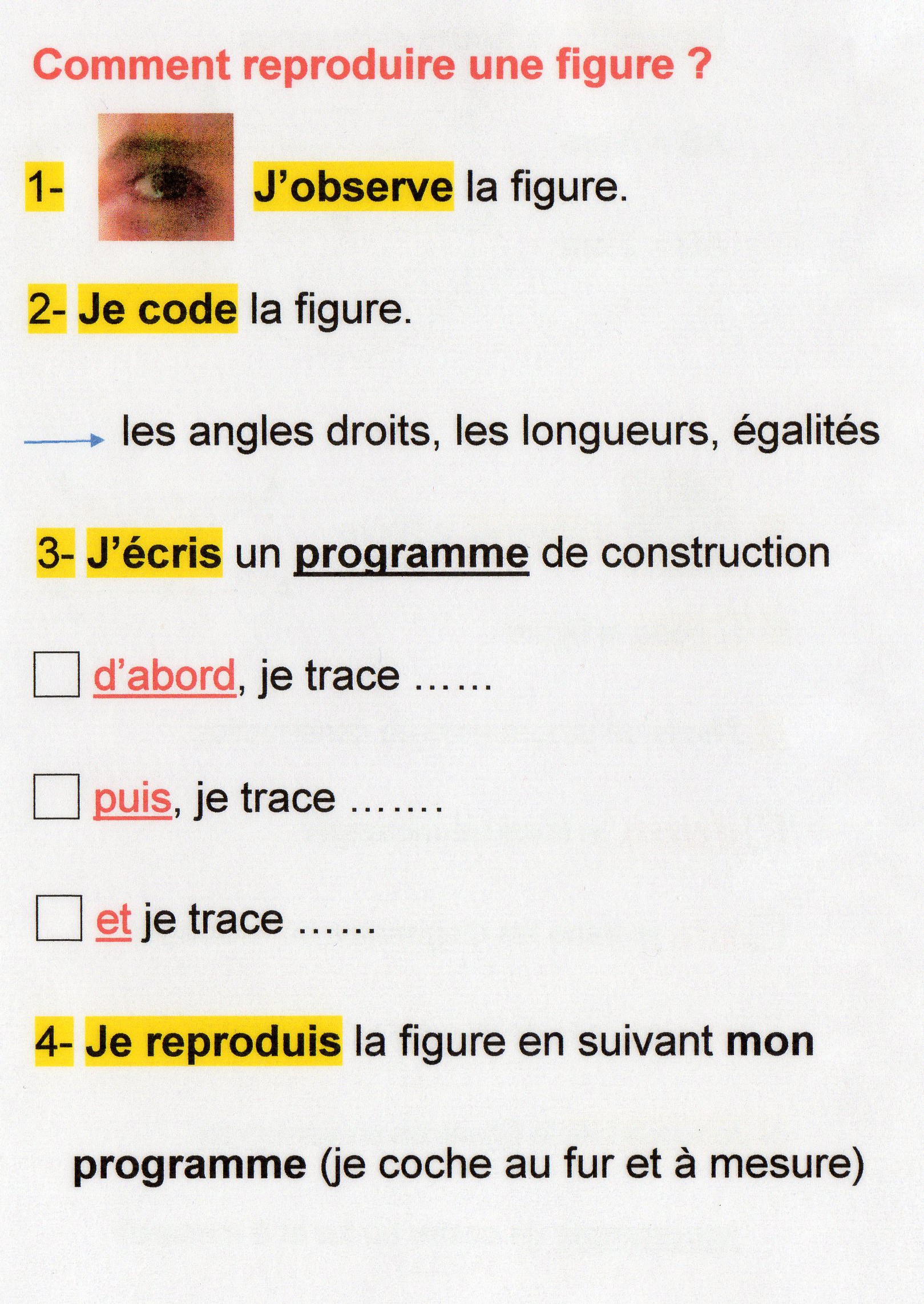 Comment reproduire une figure ?

1- J'observe la figure.

2- Je code la figure.

→ les angles droits, les longueurs, égalités

3- J'écris un programme de construction

☐ d'abord, je trace ……

☐ puis, je trace …….

☐ et je trace ……

4- Je reproduis la figure en suivant mon programme (je coche au fur et à mesure)